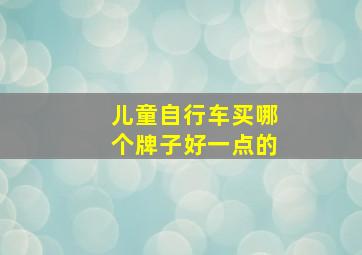 儿童自行车买哪个牌子好一点的